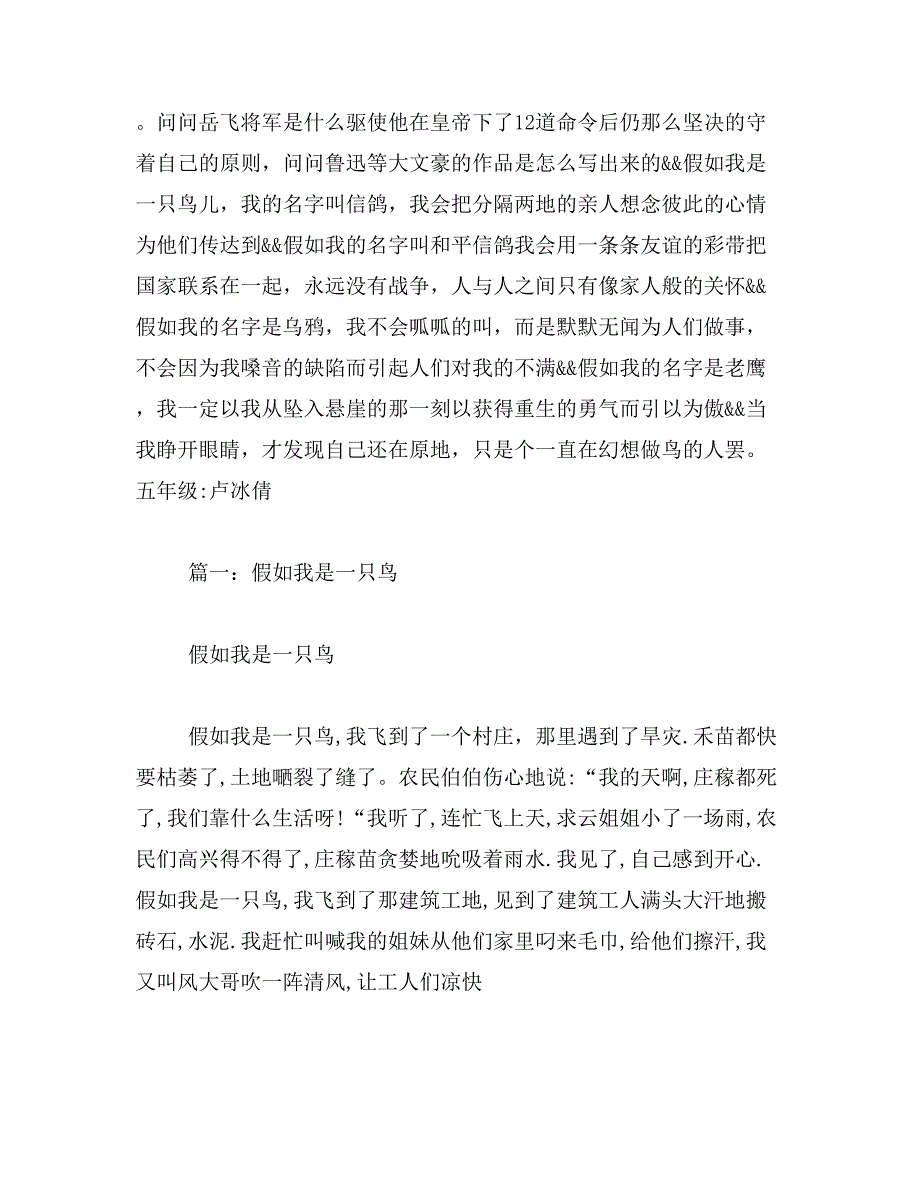 。问问岳飞将军是什么驱使他在皇帝下了12道命令后仍那么坚决的守着自己的原则，问问鲁迅等大文豪的作品是怎么写出来的&&假如我是一只鸟儿，我的名字叫信鸽，我会把分隔两地的亲人想念彼此的心情为他们传达到&&假如我的名字叫和平信鸽我会用一条条友谊的彩带把国家联系在一起，永远没有战争，人与人之间只有像家人般的关怀&&假如我的名字是乌鸦，我不会呱呱的叫，而是默默无闻为人们做事，不会因为我嗓音的缺陷而引起人们对我的不满&&假如我的名字是老鹰，我一定以我从坠入悬崖的那一刻以获得重生的勇气而引以为傲&&当我睁开眼睛，才发现自己还在原地，只是个一直在幻想做鸟的人罢。五年级:卢冰倩

篇一：假如我是一只鸟

假如我是一只鸟

假如我是一只鸟,我飞到了一个村庄，那里遇到了旱灾.禾苗都快要枯萎了,土地晒裂了缝了。农民伯伯伤心地说:“我的天啊,庄稼都死了,我们靠什么生活呀!“我听了,连忙飞上天,求云姐姐小了一场雨,农民们高兴得不得了,庄稼苗贪婪地吮吸着雨水.我见了,自己感到开心.假如我是一只鸟,我飞到了那建筑工地,见到了建筑工人满头大汗地搬砖石,水泥.我赶忙叫喊我的姐妹从他们家里叼来毛巾,给他们擦汗,我又叫风大哥吹一阵清风,让工人们凉快